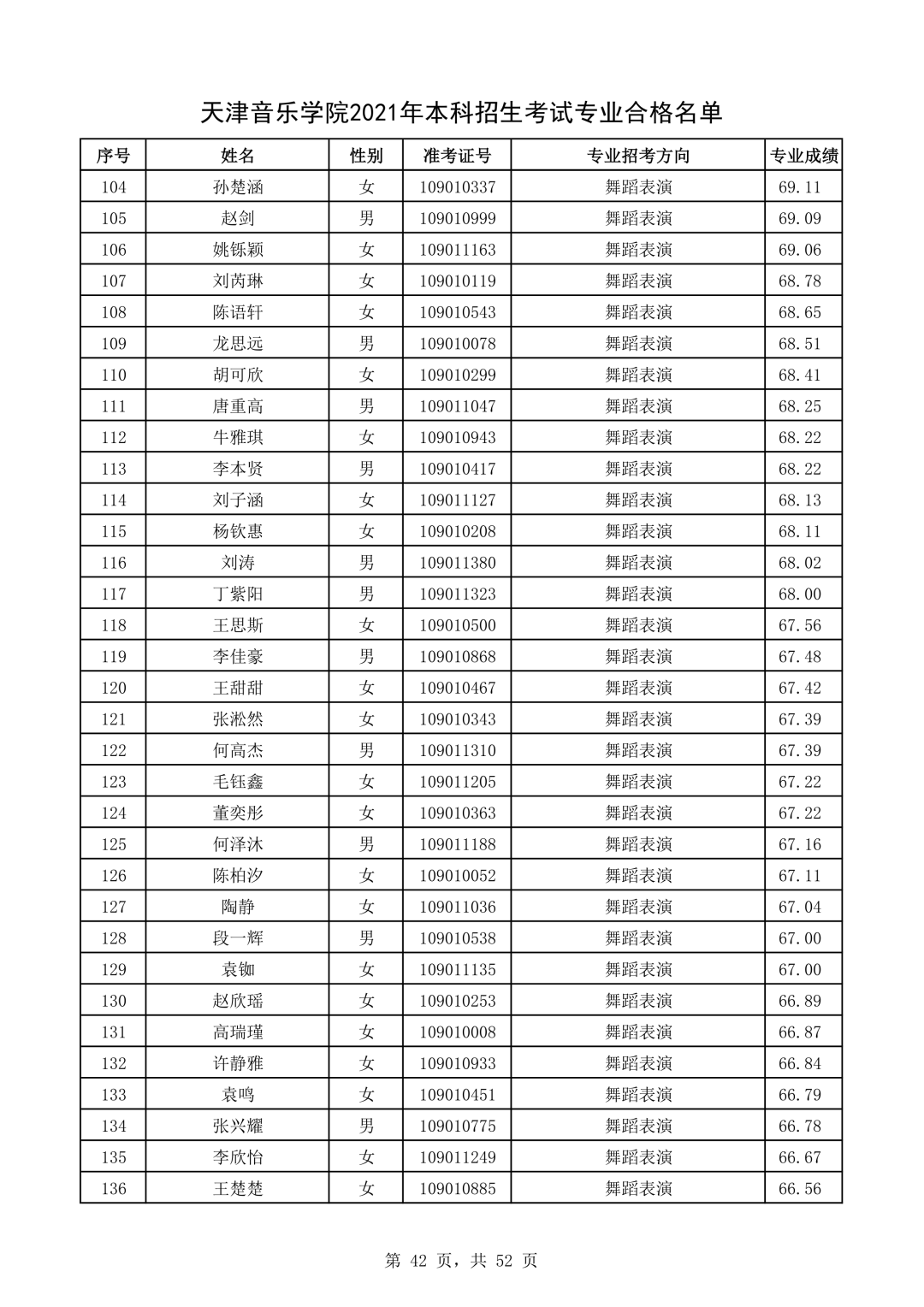 天津音乐学院2021年本科招生考试专业合格名单

| 序号 | 姓名 | 性别 | 准考证号 | 专业招考方向 | 专业成绩 |
|---|---|---|---|---|---|
| 104 | 孙楚涵 | 女 | 109010337 | 舞蹈表演 | 69.11 |
| 105 | 赵剑 | 男 | 109010999 | 舞蹈表演 | 69.09 |
| 106 | 姚铄颖 | 女 | 109011163 | 舞蹈表演 | 69.06 |
| 107 | 刘芮琳 | 女 | 109010119 | 舞蹈表演 | 68.78 |
| 108 | 陈语轩 | 女 | 109010543 | 舞蹈表演 | 68.65 |
| 109 | 龙思远 | 男 | 109010078 | 舞蹈表演 | 68.51 |
| 110 | 胡可欣 | 女 | 109010299 | 舞蹈表演 | 68.41 |
| 111 | 唐重高 | 男 | 109011047 | 舞蹈表演 | 68.25 |
| 112 | 牛雅琪 | 女 | 109010943 | 舞蹈表演 | 68.22 |
| 113 | 李本贤 | 男 | 109010417 | 舞蹈表演 | 68.22 |
| 114 | 刘子涵 | 女 | 109011127 | 舞蹈表演 | 68.13 |
| 115 | 杨钦惠 | 女 | 109010208 | 舞蹈表演 | 68.11 |
| 116 | 刘涛 | 男 | 109011380 | 舞蹈表演 | 68.02 |
| 117 | 丁紫阳 | 男 | 109011323 | 舞蹈表演 | 68.00 |
| 118 | 王思斯 | 女 | 109010500 | 舞蹈表演 | 67.56 |
| 119 | 李佳豪 | 男 | 109010868 | 舞蹈表演 | 67.48 |
| 120 | 王甜甜 | 女 | 109010467 | 舞蹈表演 | 67.42 |
| 121 | 张淞然 | 女 | 109010343 | 舞蹈表演 | 67.39 |
| 122 | 何高杰 | 男 | 109011310 | 舞蹈表演 | 67.39 |
| 123 | 毛钰鑫 | 女 | 109011205 | 舞蹈表演 | 67.22 |
| 124 | 董奕彤 | 女 | 109010363 | 舞蹈表演 | 67.22 |
| 125 | 何泽沐 | 男 | 109011188 | 舞蹈表演 | 67.16 |
| 126 | 陈柏汐 | 女 | 109010052 | 舞蹈表演 | 67.11 |
| 127 | 陶静 | 女 | 109011036 | 舞蹈表演 | 67.04 |
| 128 | 段一辉 | 男 | 109010538 | 舞蹈表演 | 67.00 |
| 129 | 袁铷 | 女 | 109011135 | 舞蹈表演 | 67.00 |
| 130 | 赵欣瑶 | 女 | 109010253 | 舞蹈表演 | 66.89 |
| 131 | 高瑞瑾 | 女 | 109010008 | 舞蹈表演 | 66.87 |
| 132 | 许静雅 | 女 | 109010933 | 舞蹈表演 | 66.84 |
| 133 | 袁鸣 | 女 | 109010451 | 舞蹈表演 | 66.79 |
| 134 | 张兴耀 | 男 | 109010775 | 舞蹈表演 | 66.78 |
| 135 | 李欣怡 | 女 | 109011249 | 舞蹈表演 | 66.67 |
| 136 | 王楚楚 | 女 | 109010885 | 舞蹈表演 | 66.56 |

第 42 页，共 52 页